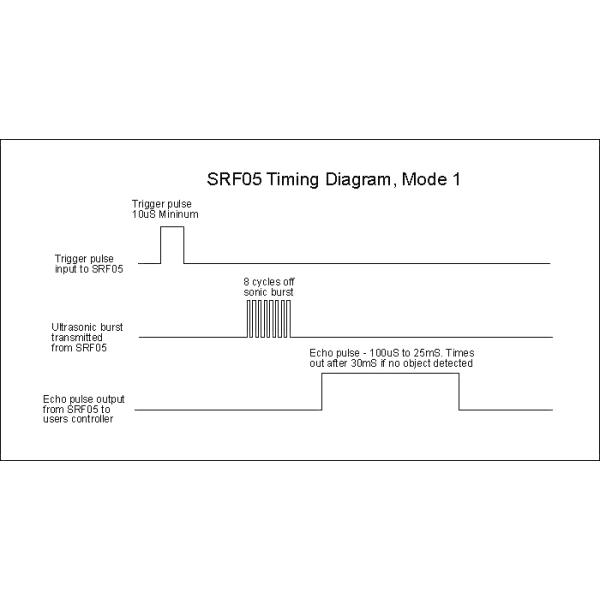 SRF05 Timing Diagram, Mode 1

Trigger pulse
10uS Mininum

Trigger pulse
input to SRF05

8 cycles off
sonic burst

Ultrasonic burst
transmitted
from SRF05

Echo pulse - 100uS to 25mS. Times
out after 30mS if no object detected

Echo pulse output
from SRF05 to
users controller